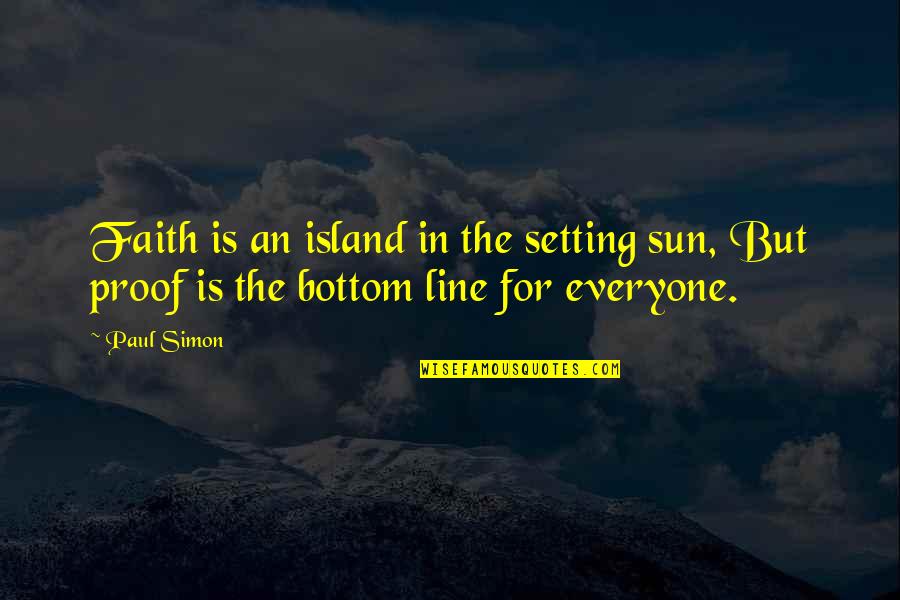 Faith is an island in the setting sun, But proof is the bottom line for everyone.

~ Paul Simon

WISEFAMOUSQUOTES.COM